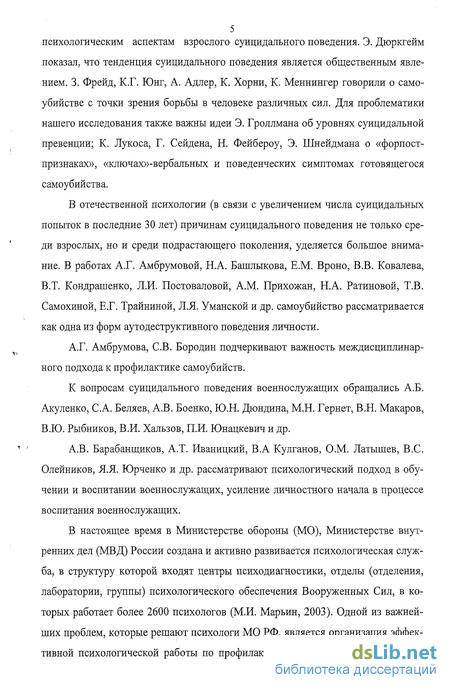 5

психологическим аспектам взрослого суицидального поведения. Э. Дюркгейм показал, что тенденция суицидального поведения является общественным явлением. З. Фрейд, К.Г. Юнг, А. Адлер, К. Хорни, К. Меннингер говорили о самоубийстве с точки зрения борьбы в человеке различных сил. Для проблематики нашего исследования также важны идеи Э. Гроллмана об уровнях суицидальной превенции; К. Лукоса, Г. Сейдена, Н. Фейбероу, Э. Шнейдмана о «форпост-признаках», «ключах»-вербальных и поведенческих симптомах готовящегося самоубийства.

В отечественной психологии (в связи с увеличением числа суицидальных попыток в последние 30 лет) причинам суицидального поведения не только среди взрослых, но и среди подрастающего поколения, уделяется большое внимание. В работах А.Г. Амбрумовой, Н.А. Башлыкова, Е.М. Вроно, В.В. Ковалева, В.Т. Кондрашенко, Л.И. Постоваловой, А.М. Прихожан, Н.А. Ратиновой, Т.В. Самохиной, Е.Г. Трайниной, Л.Я. Уманской и др. самоубийство рассматривается как одна из форм аутодеструктивного поведения личности.

А.Г. Амбрумова, С.В. Бородин подчеркивают важность междисциплинарного подхода к профилактике самоубийств.

К вопросам суицидального поведения военнослужащих обращались А.Б. Акуленко, С.А. Беляев, А.В. Боенко, Ю.Н. Дюндина, М.Н. Гернет, В.Н. Макаров, В.Ю. Рыбников, В.И. Хальзов, П.И. Юнацкевич и др.

А.В. Барабанщиков, А.Т. Иваницкий, В.А Кулганов, О.М. Латышев, В.С. Олейников, Я.Я. Юрченко и др. рассматривают психологический подход в обучении и воспитании военнослужащих, усиление личностного начала в процессе воспитания военнослужащих.

В настоящее время в Министерстве обороны (МО), Министерстве внутренних дел (МВД) России создана и активно развивается психологическая служба, в структуру которой входят центры психодиагностики, отделы (отделения, лаборатории, группы) психологического обеспечения Вооруженных Сил, в которых работает более 2600 психологов (М.И. Марьин, 2003). Одной из важнейших проблем, которые решают психологи МО РФ, является организация эффективной психологической работы по профилак

dsLib.net
библиотека диссертаций